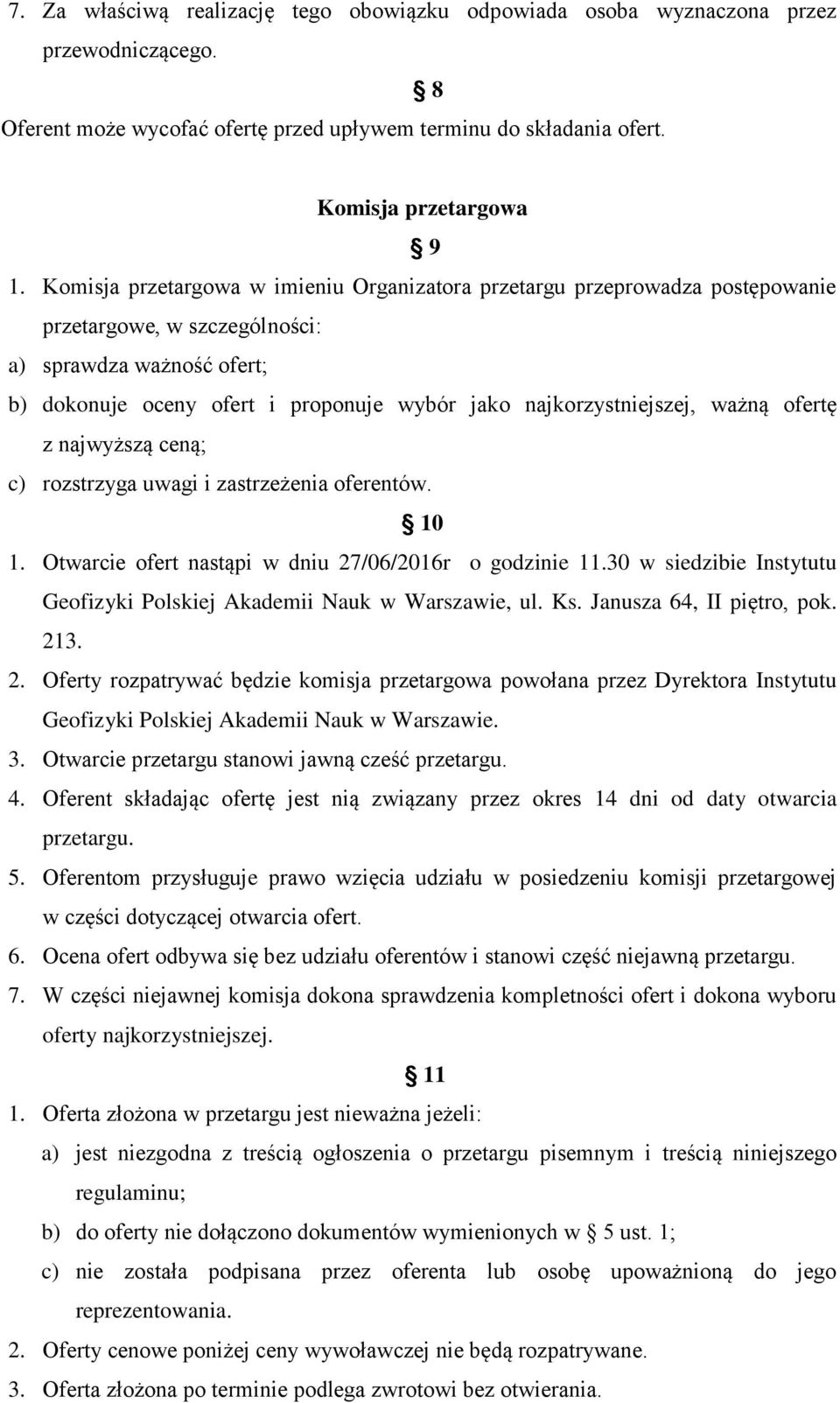 7. Za właściwą realizację tego obowiązku odpowiada osoba wyznaczona przez przewodniczącego.

§ 8

Oferent może wycofać ofertę przed upływem terminu do składania ofert.

Komisja przetargowa

§ 9

1. Komisja przetargowa w imieniu Organizatora przetargu przeprowadza postępowanie przetargowe, w szczególności:

a) sprawdza ważność ofert;

b) dokonuje oceny ofert i proponuje wybór jako najkorzystniejszej, ważną ofertę z najwyższą ceną;

c) rozstrzyga uwagi i zastrzeżenia oferentów.

§ 10

1. Otwarcie ofert nastąpi w dniu 27/06/2016r o godzinie 11.30 w siedzibie Instytutu Geofizyki Polskiej Akademii Nauk w Warszawie, ul. Ks. Janusza 64, II piętro, pok. 213.

2. Oferty rozpatrywać będzie komisja przetargowa powołana przez Dyrektora Instytutu Geofizyki Polskiej Akademii Nauk w Warszawie.

3. Otwarcie przetargu stanowi jawną cześć przetargu.

4. Oferent składając ofertę jest nią związany przez okres 14 dni od daty otwarcia przetargu.

5. Oferentom przysługuje prawo wzięcia udziału w posiedzeniu komisji przetargowej w części dotyczącej otwarcia ofert.

6. Ocena ofert odbywa się bez udziału oferentów i stanowi część niejawną przetargu.

7. W części niejawnej komisja dokona sprawdzenia kompletności ofert i dokona wyboru oferty najkorzystniejszej.

§ 11

1. Oferta złożona w przetargu jest nieważna jeżeli:

a) jest niezgodna z treścią ogłoszenia o przetargu pisemnym i treścią niniejszego regulaminu;

b) do oferty nie dołączono dokumentów wymienionych w § 5 ust. 1;

c) nie została podpisana przez oferenta lub osobę upoważnioną do jego reprezentowania.

2. Oferty cenowe poniżej ceny wywoławczej nie będą rozpatrywane.

3. Oferta złożona po terminie podlega zwrotowi bez otwierania.